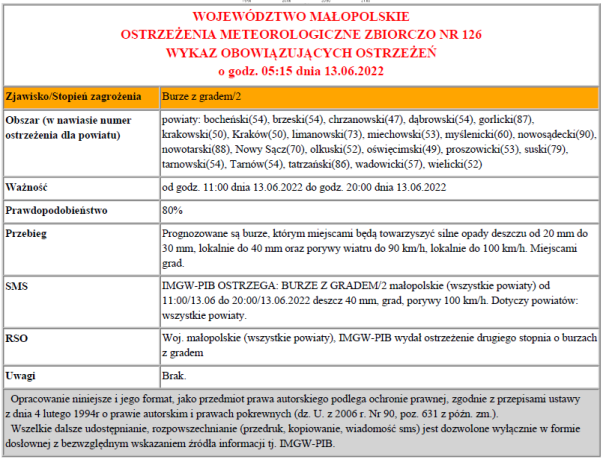 WOJEWÓDZTWO MAŁOPOLSKIE
OSTRZEŻENIA METEOROLOGICZNE ZBIORCZO NR 126
WYKAZ OBOWIĄZUJĄCYCH OSTRZEŻEŃ
o godz. 05:15 dnia 13.06.2022

| Zjawisko/Stopień zagrożenia | Burze z gradem/2 |
|---|---|
| Obszar (w nawiasie numer ostrzeżenia dla powiatu) | powiaty: bocheński(54), brzeski(54), chrzanowski(47), dąbrowski(54), gorlicki(87), krakowski(50), Kraków(50), limanowski(73), miechowski(53), myślenicki(60), nowosądecki(90), nowotarski(88), Nowy Sącz(70), olkuski(52), oświęcimski(49), proszowicki(53), suski(79), tarnowski(54), Tarnów(54), tatrzański(86), wadowicki(57), wielicki(52) |
| Ważność | od godz. 11:00 dnia 13.06.2022 do godz. 20:00 dnia 13.06.2022 |
| Prawdopodobieństwo | 80% |
| Przebieg | Prognozowane są burze, którym miejscami będą towarzyszyć silne opady deszczu od 20 mm do 30 mm, lokalnie do 40 mm oraz porywy wiatru do 90 km/h, lokalnie do 100 km/h. Miejscami grad. |
| SMS | IMGW-PIB OSTRZEGA: BURZE Z GRADEM/2 małopolskie (wszystkie powiaty) od 11:00/13.06 do 20:00/13.06.2022 deszcz 40 mm, grad, porywy 100 km/h. Dotyczy powiatów: wszystkie powiaty. |
| RSO | Woj. małopolskie (wszystkie powiaty), IMGW-PIB wydał ostrzeżenie drugiego stopnia o burzach z gradem |
| Uwagi | Brak. |

Opracowanie niniejsze i jego format, jako przedmiot prawa autorskiego podlega ochronie prawnej, zgodnie z przepisami ustawy z dnia 4 lutego 1994r o prawie autorskim i prawach pokrewnych (dz. U. z 2006 r. Nr 90, poz. 631 z późn. zm.).
Wszelkie dalsze udostępnianie, rozpowszechnianie (przedruk, kopiowanie, wiadomość sms) jest dozwolone wyłącznie w formie dosłownej z bezwzględnym wskazaniem źródła informacji tj. IMGW-PIB.